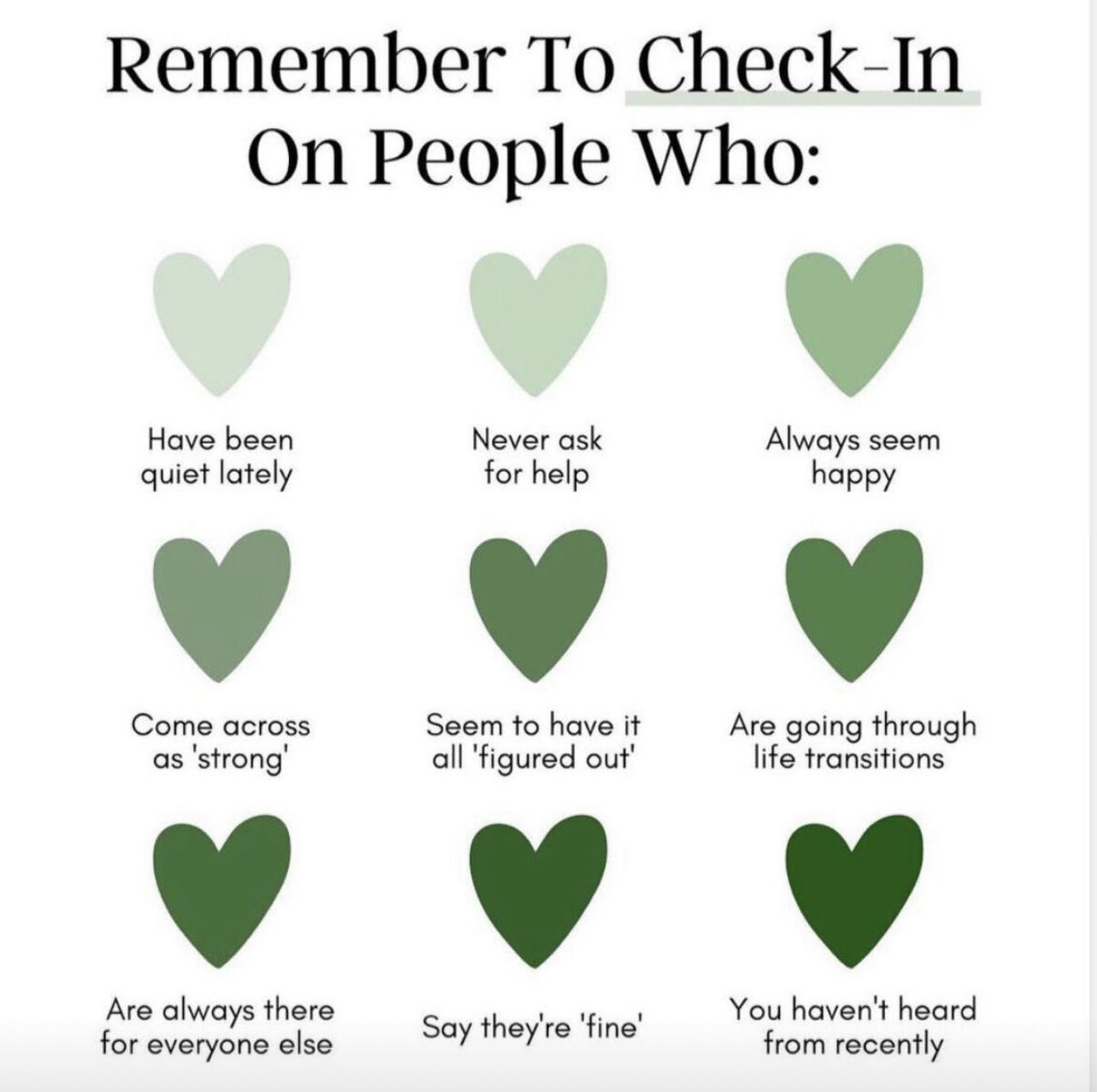 Remember To Check-In On People Who:

Have been quiet lately

Never ask for help

Always seem happy

Come across as 'strong'

Seem to have it all 'figured out'

Are going through life transitions

Are always there for everyone else

Say they're 'fine'

You haven't heard from recently